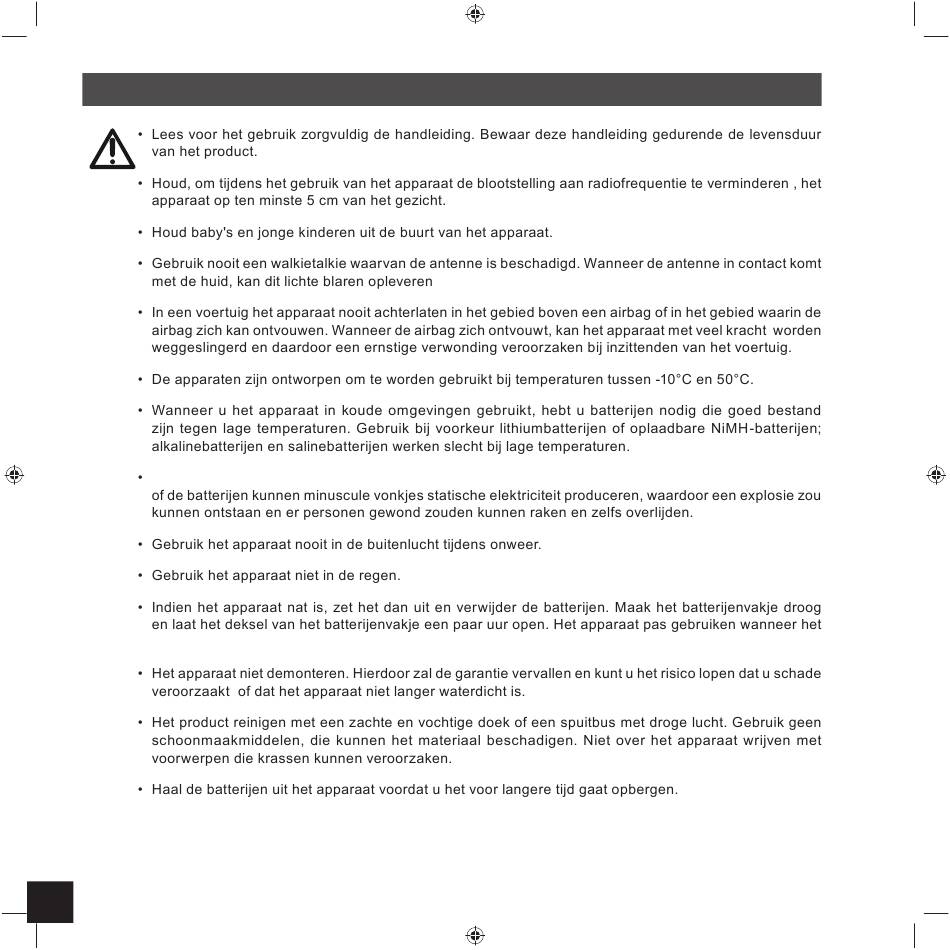 • Lees voor het gebruik zorgvuldig de handleiding. Bewaar deze handleiding gedurende de levensduur van het product.

• Houd, om tijdens het gebruik van het apparaat de blootstelling aan radiofrequentie te verminderen , het apparaat op ten minste 5 cm van het gezicht.

• Houd baby's en jonge kinderen uit de buurt van het apparaat.

• Gebruik nooit een walkietalkie waarvan de antenne is beschadigd. Wanneer de antenne in contact komt met de huid, kan dit lichte blaren opleveren

• In een voertuig het apparaat nooit achterlaten in het gebied boven een airbag of in het gebied waarin de airbag zich kan ontvouwen. Wanneer de airbag zich ontvouwt, kan het apparaat met veel kracht worden weggeslingerd en daardoor een ernstige verwonding veroorzaken bij inzittenden van het voertuig.

• De apparaten zijn ontworpen om te worden gebruikt bij temperaturen tussen -10°C en 50°C.

• Wanneer u het apparaat in koude omgevingen gebruikt, hebt u batterijen nodig die goed bestand zijn tegen lage temperaturen. Gebruik bij voorkeur lithiumbatterijen of oplaadbare NiMH-batterijen; alkalinebatterijen en salinebatterijen werken slecht bij lage temperaturen.

•
of de batterijen kunnen minuscule vonkjes statische elektriciteit produceren, waardoor een explosie zou kunnen ontstaan en er personen gewond zouden kunnen raken en zelfs overlijden.

• Gebruik het apparaat nooit in de buitenlucht tijdens onweer.

• Gebruik het apparaat niet in de regen.

• Indien het apparaat nat is, zet het dan uit en verwijder de batterijen. Maak het batterijenvakje droog en laat het deksel van het batterijenvakje een paar uur open. Het apparaat pas gebruiken wanneer het

• Het apparaat niet demonteren. Hierdoor zal de garantie vervallen en kunt u het risico lopen dat u schade veroorzaakt of dat het apparaat niet langer waterdicht is.

• Het product reinigen met een zachte en vochtige doek of een spuitbus met droge lucht. Gebruik geen schoonmaakmiddelen, die kunnen het materiaal beschadigen. Niet over het apparaat wrijven met voorwerpen die krassen kunnen veroorzaken.

• Haal de batterijen uit het apparaat voordat u het voor langere tijd gaat opbergen.